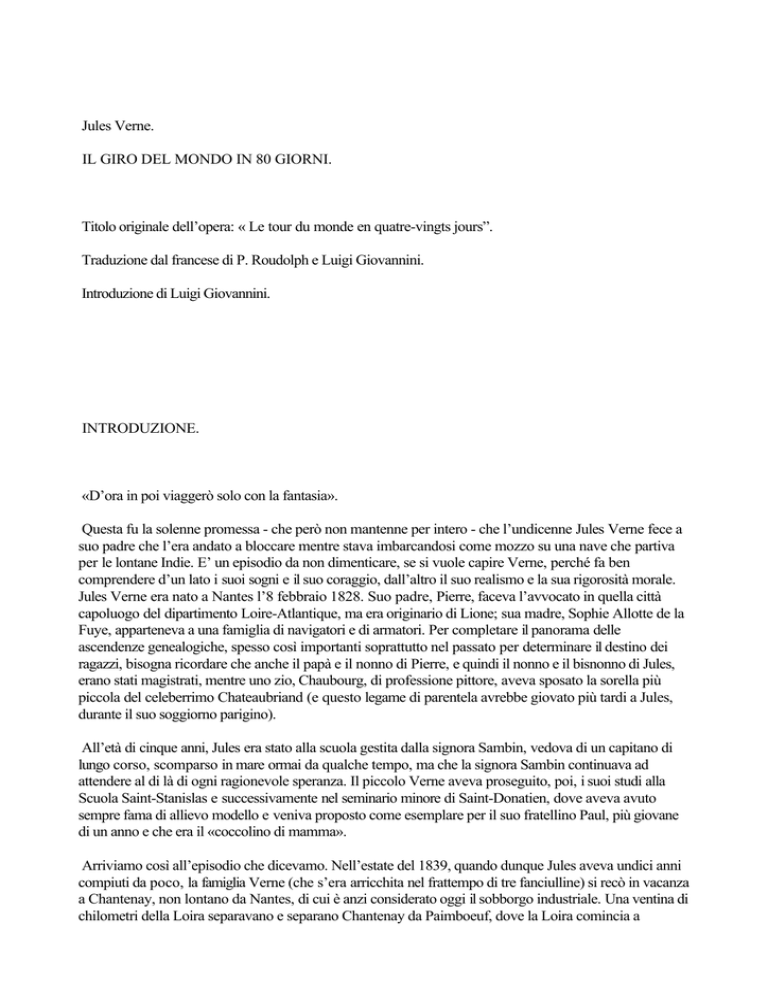 Jules Verne.

IL GIRO DEL MONDO IN 80 GIORNI.

Titolo originale dell'opera: « Le tour du monde en quatre-vingts jours".

Traduzione dal francese di P. Roudolph e Luigi Giovannini.

Introduzione di Luigi Giovannini.

INTRODUZIONE.

«D'ora in poi viaggerò solo con la fantasia».

Questa fu la solenne promessa - che però non mantenne per intero - che l'undicenne Jules Verne fece a suo padre che l'era andato a bloccare mentre stava imbarcandosi come mozzo su una nave che partiva per le lontane Indie. E' un episodio da non dimenticare, se si vuole capire Verne, perché fa ben comprendere d'un lato i suoi sogni e il suo coraggio, dall'altro il suo realismo e la sua rigorosità morale. Jules Verne era nato a Nantes l'8 febbraio 1828. Suo padre, Pierre, faceva l'avvocato in quella città capoluogo del dipartimento Loire-Atlantique, ma era originario di Lione; sua madre, Sophie Allotte de la Fuye, apparteneva a una famiglia di navigatori e di armatori. Per completare il panorama delle ascendenze genealogiche, spesso così importanti soprattutto nel passato per determinare il destino dei ragazzi, bisogna ricordare che anche il papà e il nonno di Pierre, e quindi il nonno e il bisnonno di Jules, erano stati magistrati, mentre uno zio, Chaubourg, di professione pittore, aveva sposato la sorella più piccola del celeberrimo Chateaubriand (e questo legame di parentela avrebbe giovato più tardi a Jules, durante il suo soggiorno parigino).

All'età di cinque anni, Jules era stato alla scuola gestita dalla signora Sambin, vedova di un capitano di lungo corso, scomparso in mare ormai da qualche tempo, ma che la signora Sambin continuava ad attendere al di là di ogni ragionevole speranza. Il piccolo Verne aveva proseguito, poi, i suoi studi alla Scuola Saint-Stanislas e successivamente nel seminario minore di Saint-Donatien, dove aveva avuto sempre fama di allievo modello e veniva proposto come esemplare per il suo fratellino Paul, più giovane di un anno e che era il «coccolino di mamma».

Arriviamo così all'episodio che dicevamo. Nell'estate del 1839, quando dunque Jules aveva undici anni compiuti da poco, la famiglia Verne (che s'era arricchita nel frattempo di tre fanciulline) si recò in vacanza a Chantenay, non lontano da Nantes, di cui è anzi considerato oggi il sobborgo industriale. Una ventina di chilometri della Loira separavano e separano Chantenay da Paimboeuf, dove la Loira comincia a